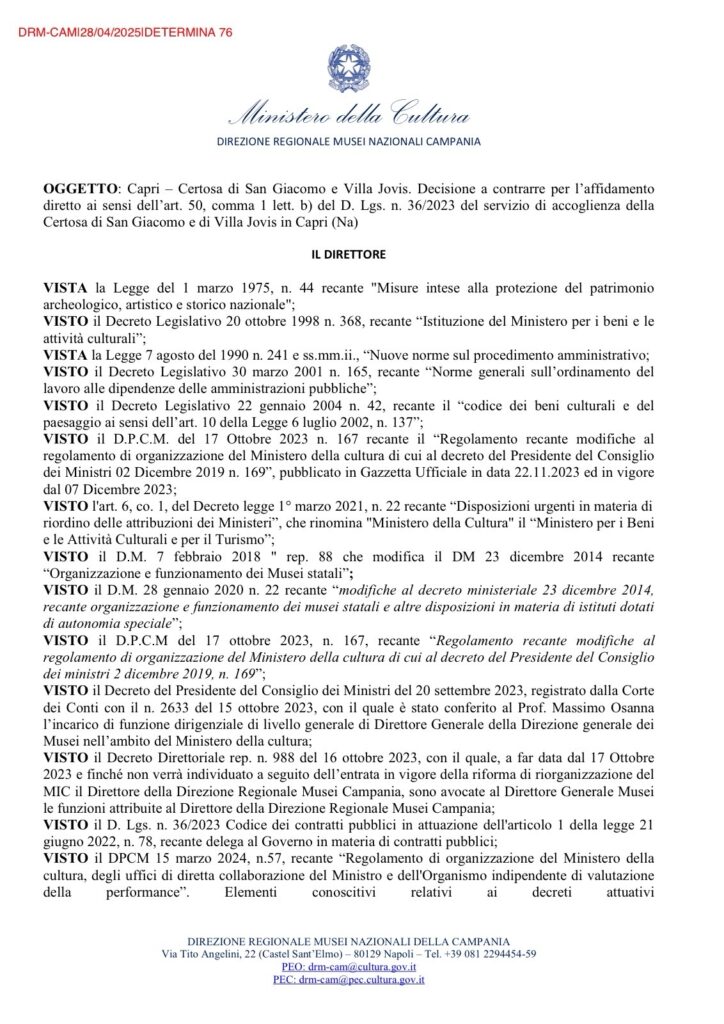 DRM-CAM|28/04/2025|DETERMINA 76

Ministero della Cultura
DIREZIONE REGIONALE MUSEI NAZIONALI CAMPANIA

OGGETTO: Capri – Certosa di San Giacomo e Villa Jovis. Decisione a contrarre per l'affidamento diretto ai sensi dell'art. 50, comma 1 lett. b) del D. Lgs. n. 36/2023 del servizio di accoglienza della Certosa di San Giacomo e di Villa Jovis in Capri (Na)

IL DIRETTORE

VISTA la Legge del 1 marzo 1975, n. 44 recante "Misure intese alla protezione del patrimonio archeologico, artistico e storico nazionale";
VISTO il Decreto Legislativo 20 ottobre 1998 n. 368, recante "Istituzione del Ministero per i beni e le attività culturali";
VISTA la Legge 7 agosto del 1990 n. 241 e ss.mm.ii., "Nuove norme sul procedimento amministrativo;
VISTO il Decreto Legislativo 30 marzo 2001 n. 165, recante "Norme generali sull'ordinamento del lavoro alle dipendenze delle amministrazioni pubbliche";
VISTO il Decreto Legislativo 22 gennaio 2004 n. 42, recante il "codice dei beni culturali e del paesaggio ai sensi dell'art. 10 della Legge 6 luglio 2002, n. 137";
VISTO il D.P.C.M. del 17 Ottobre 2023 n. 167 recante il "Regolamento recante modifiche al regolamento di organizzazione del Ministero della cultura di cui al decreto del Presidente del Consiglio dei Ministri 02 Dicembre 2019 n. 169", pubblicato in Gazzetta Ufficiale in data 22.11.2023 ed in vigore dal 07 Dicembre 2023;
VISTO l'art. 6, co. 1, del Decreto legge 1° marzo 2021, n. 22 recante "Disposizioni urgenti in materia di riordino delle attribuzioni dei Ministeri", che rinomina "Ministero della Cultura" il "Ministero per i Beni e le Attività Culturali e per il Turismo";
VISTO il D.M. 7 febbraio 2018 " rep. 88 che modifica il DM 23 dicembre 2014 recante "Organizzazione e funzionamento dei Musei statali";
VISTO il D.M. 28 gennaio 2020 n. 22 recante "modifiche al decreto ministeriale 23 dicembre 2014, recante organizzazione e funzionamento dei musei statali e altre disposizioni in materia di istituti dotati di autonomia speciale";
VISTO il D.P.C.M del 17 ottobre 2023, n. 167, recante "Regolamento recante modifiche al regolamento di organizzazione del Ministero della cultura di cui al decreto del Presidente del Consiglio dei ministri 2 dicembre 2019, n. 169";
VISTO il Decreto del Presidente del Consiglio dei Ministri del 20 settembre 2023, registrato dalla Corte dei Conti con il n. 2633 del 15 ottobre 2023, con il quale è stato conferito al Prof. Massimo Osanna l'incarico di funzione dirigenziale di livello generale di Direttore Generale della Direzione generale dei Musei nell'ambito del Ministero della cultura;
VISTO il Decreto Direttoriale rep. n. 988 del 16 ottobre 2023, con il quale, a far data dal 17 Ottobre 2023 e finché non verrà individuato a seguito dell'entrata in vigore della riforma di riorganizzazione del MIC il Direttore della Direzione Regionale Musei Campania, sono avocate al Direttore Generale Musei le funzioni attribuite al Direttore della Direzione Regionale Musei Campania;
VISTO il D. Lgs. n. 36/2023 Codice dei contratti pubblici in attuazione dell'articolo 1 della legge 21 giugno 2022, n. 78, recante delega al Governo in materia di contratti pubblici;
VISTO il DPCM 15 marzo 2024, n.57, recante "Regolamento di organizzazione del Ministero della cultura, degli uffici di diretta collaborazione del Ministro e dell'Organismo indipendente di valutazione della performance". Elementi conoscitivi relativi ai decreti attuativi

DIREZIONE REGIONALE MUSEI NAZIONALI DELLA CAMPANIA
Via Tito Angelini, 22 (Castel Sant'Elmo) – 80129 Napoli – Tel. +39 081 2294454-59
PEO: drm-cam@cultura.gov.it
PEC: drm-cam@pec.cultura.gov.it